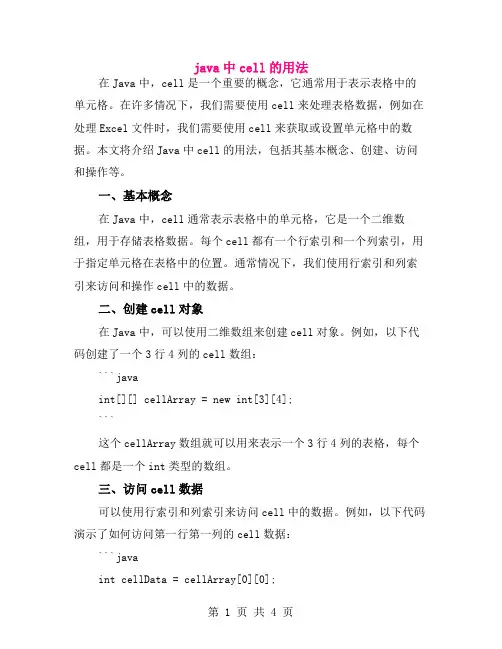 java 中 cell 的用法

在 Java 中，cell 是一个重要的概念，它通常用于表示表格中的单元格。在许多情况下，我们需要使用 cell 来处理表格数据，例如在处理 Excel 文件时，我们需要使用 cell 来获取或设置单元格中的数据。本文将介绍 Java 中 cell 的用法，包括其基本概念、创建、访问和操作等。

一、基本概念

在 Java 中，cell 通常表示表格中的单元格，它是一个二维数组，用于存储表格数据。每个 cell 都有一个行索引和一个列索引，用于指定单元格在表格中的位置。通常情况下，我们使用行索引和列索引来访问和操作 cell 中的数据。

二、创建 cell 对象

在 Java 中，可以使用二维数组来创建 cell 对象。例如，以下代码创建了一个 3 行 4 列的 cell 数组：

```java

int[][] cellArray = new int[3][4];

```

这个 cellArray 数组就可以用来表示一个 3 行 4 列的表格，每个 cell 都是一个 int 类型的数组。

三、访问 cell 数据

可以使用行索引和列索引来访问 cell 中的数据。例如，以下代码演示了如何访问第一行第一列的 cell 数据：

```java

int cellData = cellArray[0][0];

第 1 页 共 4 页